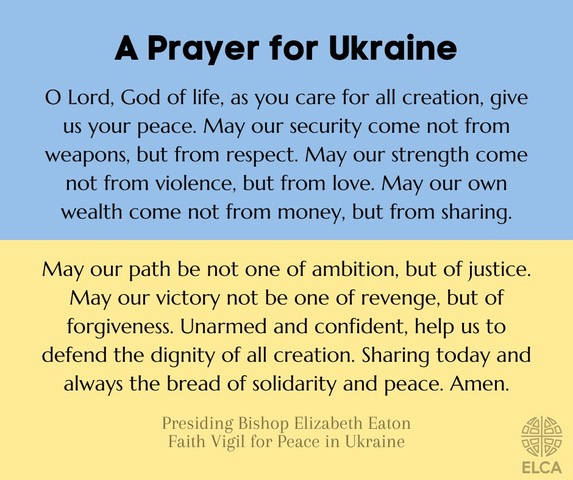 A Prayer for Ukraine

O Lord, God of life, as you care for all creation, give us your peace. May our security come not from weapons, but from respect. May our strength come not from violence, but from love. May our own wealth come not from money, but from sharing.

May our path be not one of ambition, but of justice. May our victory not be one of revenge, but of forgiveness. Unarmed and confident, help us to defend the dignity of all creation. Sharing today and always the bread of solidarity and peace. Amen.

Presiding Bishop Elizabeth Eaton
Faith Vigil for Peace in Ukraine

ELCA